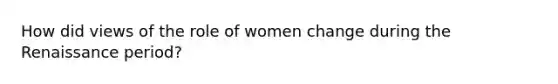 How did views of the role of women change during the Renaissance period?